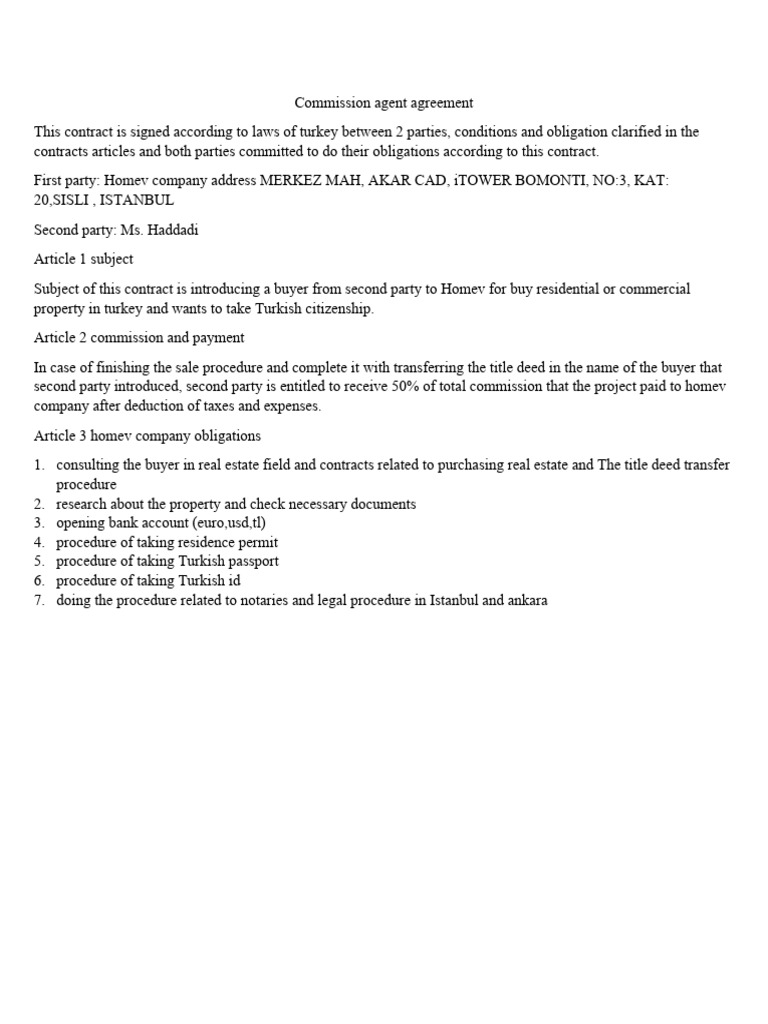 Commission agent agreement

This contract is signed according to laws of turkey between 2 parties, conditions and obligation clarified in the contracts articles and both parties committed to do their obligations according to this contract.

First party: Homev company address MERKEZ MAH, AKAR CAD, iTOWER BOMONTI, NO:3, KAT: 20,SISLI , ISTANBUL

Second party: Ms. Haddadi

Article 1 subject

Subject of this contract is introducing a buyer from second party to Homev for buy residential or commercial property in turkey and wants to take Turkish citizenship.

Article 2 commission and payment

In case of finishing the sale procedure and complete it with transferring the title deed in the name of the buyer that second party introduced, second party is entitled to receive 50% of total commission that the project paid to homev company after deduction of taxes and expenses.

Article 3 homev company obligations

1. consulting the buyer in real estate field and contracts related to purchasing real estate and The title deed transfer procedure
2. research about the property and check necessary documents
3. opening bank account (euro,usd,tl)
4. procedure of taking residence permit
5. procedure of taking Turkish passport
6. procedure of taking Turkish id
7. doing the procedure related to notaries and legal procedure in Istanbul and ankara